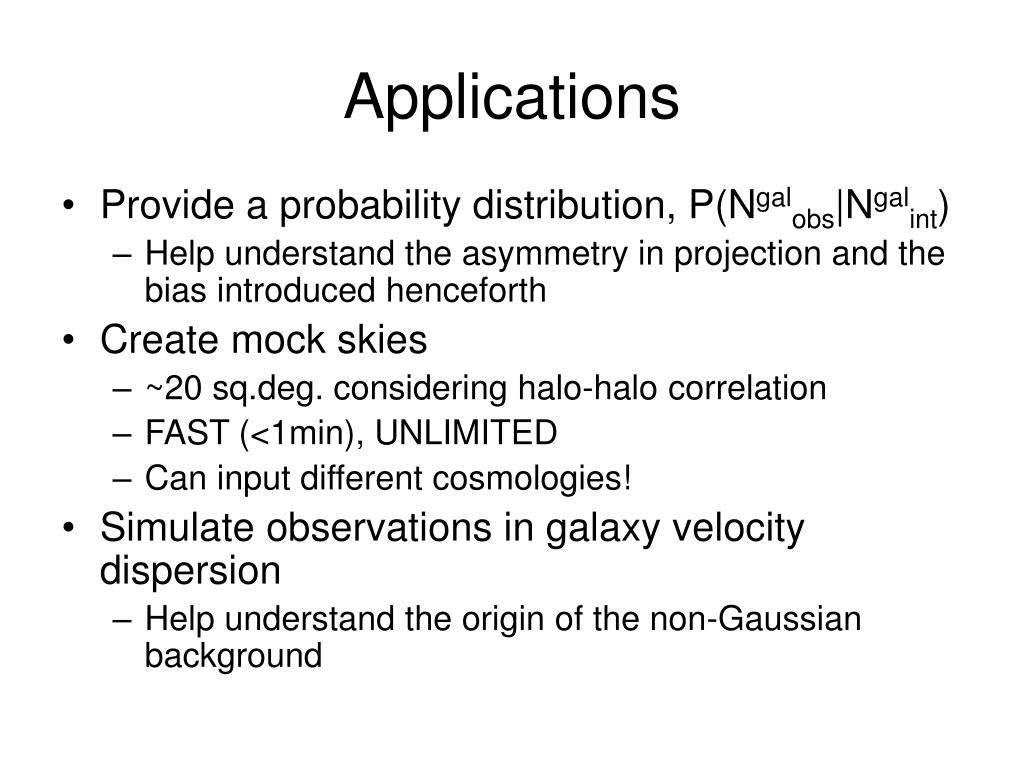 Applications

• Provide a probability distribution, $P(N^{gal}_{obs}|N^{gal}_{int})$
– Help understand the asymmetry in projection and the bias introduced henceforth
• Create mock skies
– ~20 sq.deg. considering halo-halo correlation
– FAST (<1min), UNLIMITED
– Can input different cosmologies!
• Simulate observations in galaxy velocity dispersion
– Help understand the origin of the non-Gaussian background